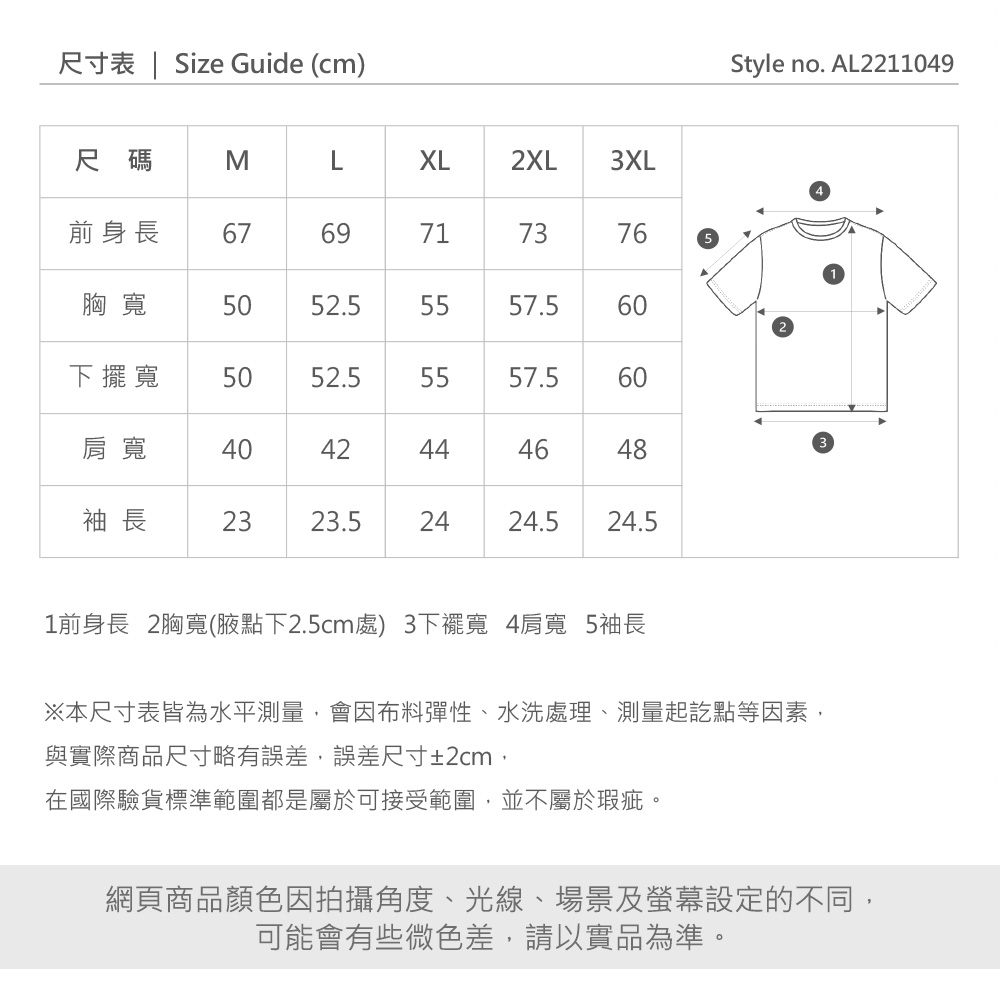 尺寸表 | Size Guide (cm)

Style no. AL2211049

| 尺 碼 | M | L | XL | 2XL | 3XL |
|---|---|---|---|---|---|
| 前身長 | 67 | 69 | 71 | 73 | 76 |
| 胸寬 | 50 | 52.5 | 55 | 57.5 | 60 |
| 下擺寬 | 50 | 52.5 | 55 | 57.5 | 60 |
| 肩寬 | 40 | 42 | 44 | 46 | 48 |
| 袖長 | 23 | 23.5 | 24 | 24.5 | 24.5 |

4
5
1
2
3

1前身長 2胸寬(腋點下2.5cm處) 3下襬寬 4肩寬 5袖長

※本尺寸表皆為水平測量，會因布料彈性、水洗處理、測量起訖點等因素，
與實際商品尺寸略有誤差，誤差尺寸±2cm，
在國際驗貨標準範圍都是屬於可接受範圍，並不屬於瑕疵。

網頁商品顏色因拍攝角度、光線、場景及螢幕設定的不同，
可能會有些微色差，請以實品為準。